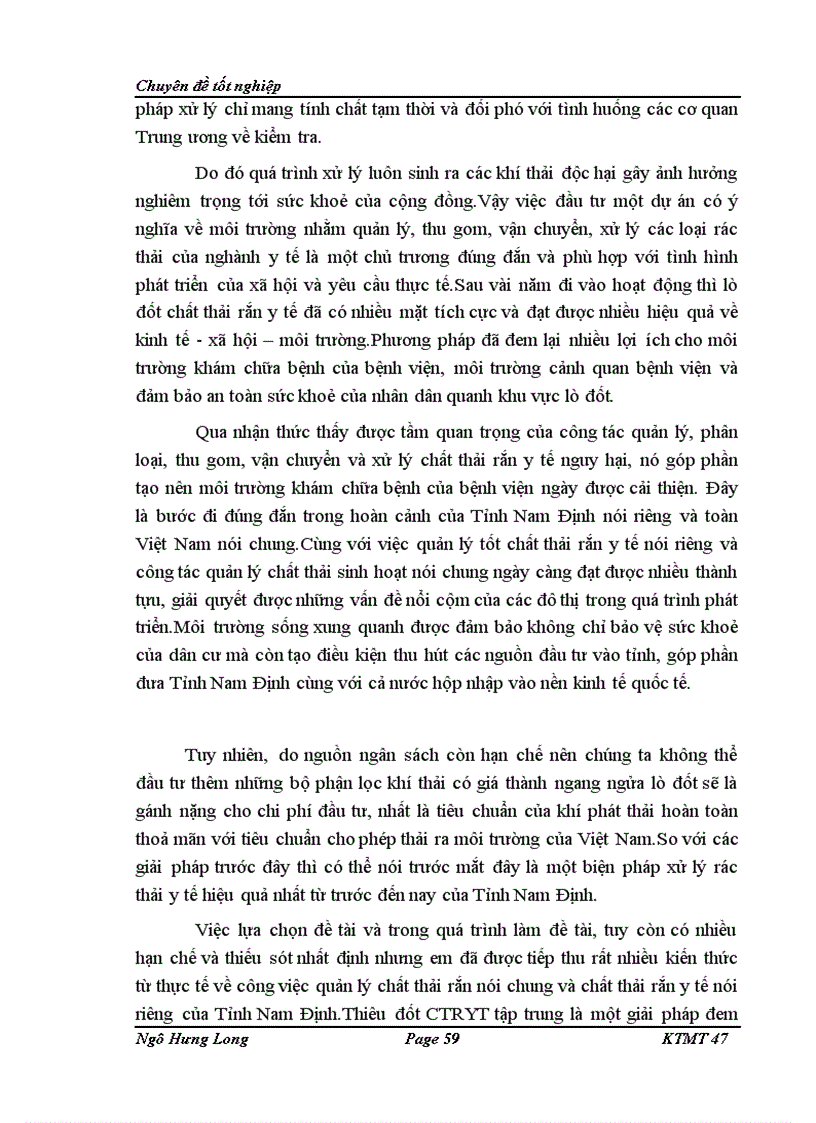 Chuyên đề tốt nghiệp

pháp xử lý chỉ mang tính chất tạm thời và đối phó với tình huống các cơ quan Trung ương về kiểm tra.

Do đó quá trình xử lý luôn sinh ra các khí thải độc hại gây ảnh hưởng nghiêm trọng tới sức khoẻ của cộng đồng.Vậy việc đầu tư một dự án có ý nghĩa về môi trường nhằm quản lý, thu gom, vận chuyển, xử lý các loại rác thải của nghành y tế là một chủ trương đúng đắn và phù hợp với tình hình phát triển của xã hội và yêu cầu thực tế.Sau vài năm đi vào hoạt động thì lò đốt chất thải rắn y tế đã có nhiều mặt tích cực và đạt được nhiều hiệu quả về kinh tế - xã hội – môi trường.Phương pháp đã đem lại nhiều lợi ích cho môi trường khám chữa bệnh của bệnh viện, môi trường cảnh quan bệnh viện và đảm bảo an toàn sức khoẻ của nhân dân quanh khu vực lò đốt.

Qua nhận thức thấy được tầm quan trọng của công tác quản lý, phân loại, thu gom, vận chuyển và xử lý chất thải rắn y tế nguy hại, nó góp phần tạo nên môi trường khám chữa bệnh của bệnh viện ngày được cải thiện. Đây là bước đi đúng đắn trong hoàn cảnh của Tỉnh Nam Định nói riêng và toàn Việt Nam nói chung.Cùng với việc quản lý tốt chất thải rắn y tế nói riêng và công tác quản lý chất thải sinh hoạt nói chung ngày càng đạt được nhiều thành tựu, giải quyết được những vấn đề nổi cộm của các đô thị trong quá trình phát triển.Môi trường sống xung quanh được đảm bảo không chỉ bảo vệ sức khoẻ của dân cư mà còn tạo điều kiện thu hút các nguồn đầu tư vào tỉnh, góp phần đưa Tỉnh Nam Định cùng với cả nước hộp nhập vào nền kinh tế quốc tế.

Tuy nhiên, do nguồn ngân sách còn hạn chế nên chúng ta không thể đầu tư thêm những bộ phận lọc khí thải có giá thành ngang ngửa lò đốt sẽ là gánh nặng cho chi phí đầu tư, nhất là tiêu chuẩn của khí phát thải hoàn toàn thoả mãn với tiêu chuẩn cho phép thải ra môi trường của Việt Nam.So với các giải pháp trước đây thì có thể nói trước mắt đây là một biện pháp xử lý rác thải y tế hiệu quả nhất từ trước đến nay của Tỉnh Nam Định.

Việc lựa chọn đề tài và trong quá trình làm đề tài, tuy còn có nhiều hạn chế và thiếu sót nhất định nhưng em đã được tiếp thu rất nhiều kiến thức từ thực tế về công việc quản lý chất thải rắn nói chung và chất thải rắn y tế nói riêng của Tỉnh Nam Định.Thiêu đốt CTRYT tập trung là một giải pháp đem

Ngô Hưng Long          Page 59          KTMT 47